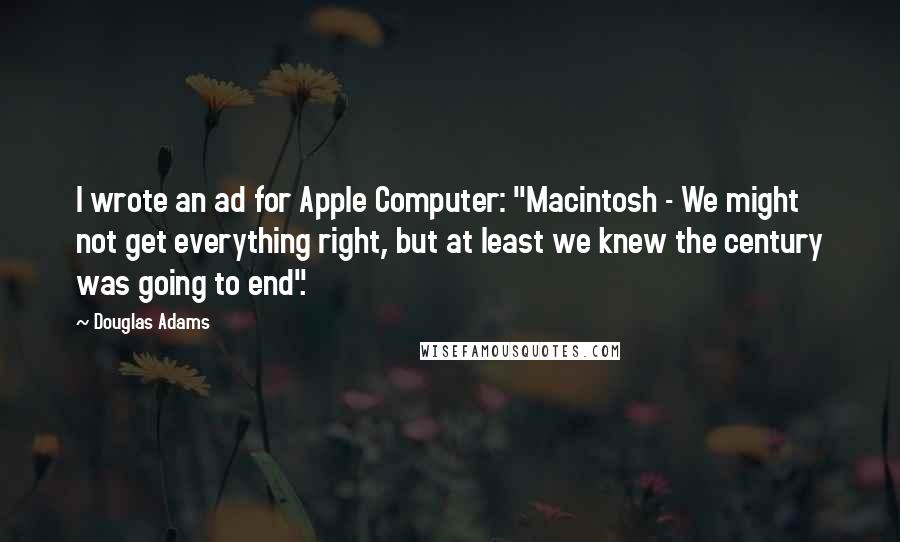 I wrote an ad for Apple Computer: "Macintosh - We might not get everything right, but at least we knew the century was going to end".

~ Douglas Adams

WISEFAMOUSQUOTES.COM